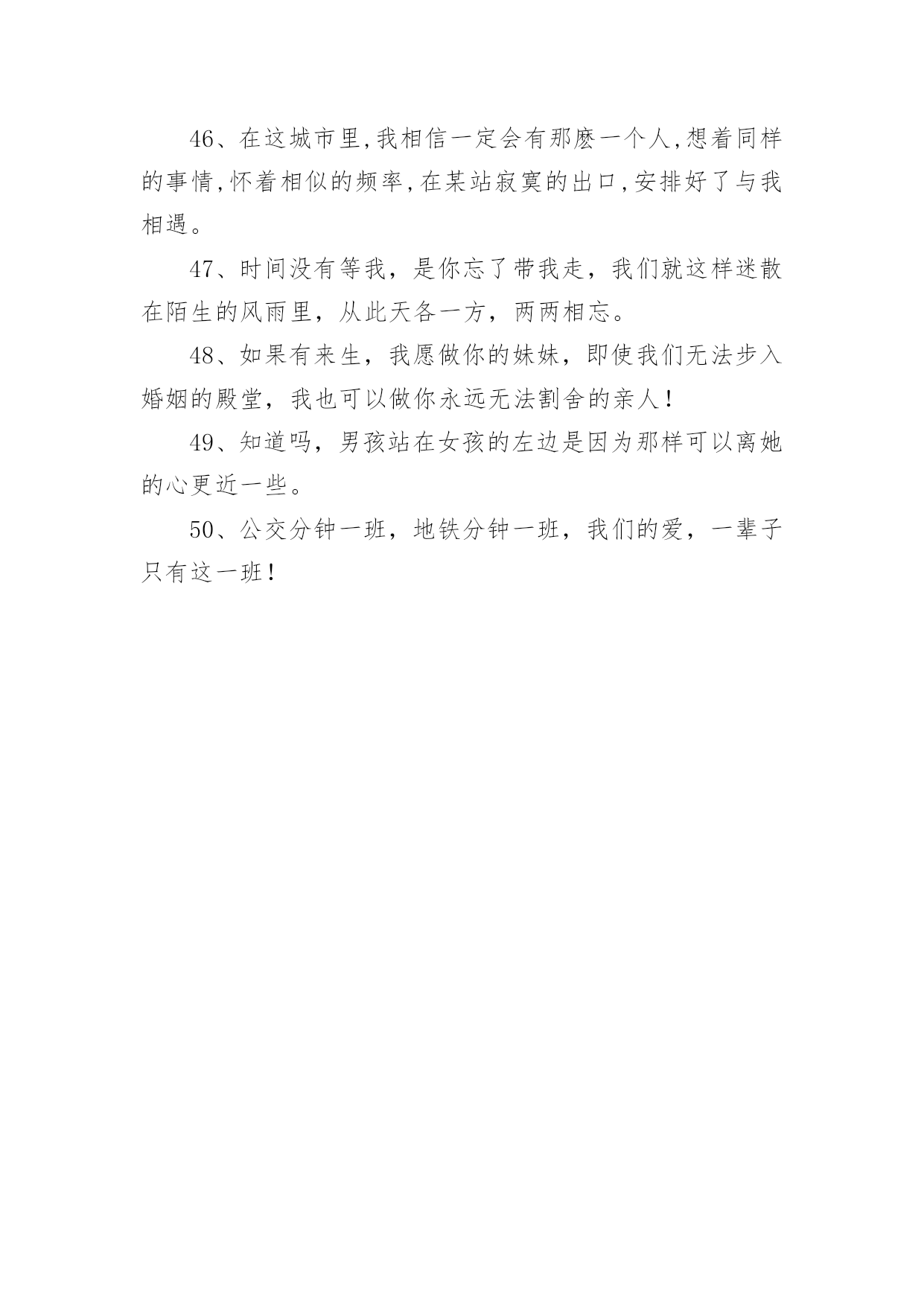 46、在这城市里,我相信一定会有那麽一个人,想着同样的事情,怀着相似的频率,在某站寂寞的出口,安排好了与我相遇。

47、时间没有等我，是你忘了带我走，我们就这样迷散在陌生的风雨里，从此天各一方，两两相忘。

48、如果有来生，我愿做你的妹妹，即使我们无法步入婚姻的殿堂，我也可以做你永远无法割舍的亲人！

49、知道吗，男孩站在女孩的左边是因为那样可以离她的心更近一些。

50、公交分钟一班，地铁分钟一班，我们的爱，一辈子只有这一班！